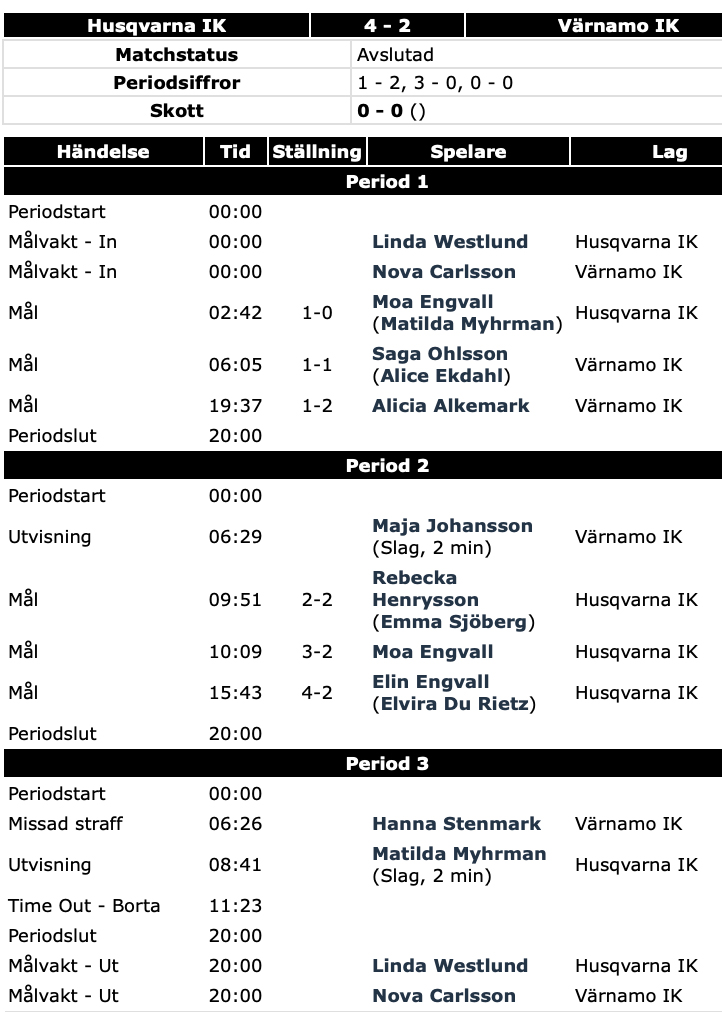 | Husqvarna IK | 4 - 2 | Värnamo IK |
|---|---|---|

| Matchstatus | Avslutad |
|---|---|
| Periodsiffror | 1 - 2, 3 - 0, 0 - 0 |
| Skott | 0 - 0 () |

| Händelse | Tid | Ställning | Spelare | Lag |
|---|---|---|---|---|
| Period 1 | | | | |
| Periodstart | 00:00 | | | |
| Målvakt - In | 00:00 | | Linda Westlund | Husqvarna IK |
| Målvakt - In | 00:00 | | Nova Carlsson | Värnamo IK |
| Mål | 02:42 | 1-0 | Moa Engvall (Matilda Myhrman) | Husqvarna IK |
| Mål | 06:05 | 1-1 | Saga Ohlsson (Alice Ekdahl) | Värnamo IK |
| Mål | 19:37 | 1-2 | Alicia Alkemark | Värnamo IK |
| Periodslut | 20:00 | | | |
| Period 2 | | | | |
| Periodstart | 00:00 | | | |
| Utvisning | 06:29 | | Maja Johansson (Slag, 2 min) | Värnamo IK |
| Mål | 09:51 | 2-2 | Rebecka Henrysson (Emma Sjöberg) | Husqvarna IK |
| Mål | 10:09 | 3-2 | Moa Engvall | Husqvarna IK |
| Mål | 15:43 | 4-2 | Elin Engvall (Elvira Du Rietz) | Husqvarna IK |
| Periodslut | 20:00 | | | |
| Period 3 | | | | |
| Periodstart | 00:00 | | | |
| Missad straff | 06:26 | | Hanna Stenmark | Värnamo IK |
| Utvisning | 08:41 | | Matilda Myhrman (Slag, 2 min) | Husqvarna IK |
| Time Out - Borta | 11:23 | | | |
| Periodslut | 20:00 | | | |
| Målvakt - Ut | 20:00 | | Linda Westlund | Husqvarna IK |
| Målvakt - Ut | 20:00 | | Nova Carlsson | Värnamo IK |